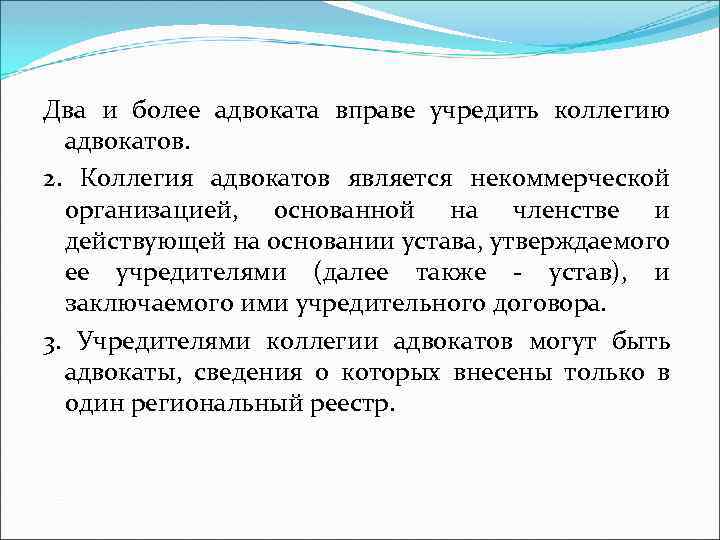 Два и более адвоката вправе учредить коллегию адвокатов.

2. Коллегия адвокатов является некоммерческой организацией, основанной на членстве и действующей на основании устава, утверждаемого ее учредителями (далее также - устав), и заключаемого ими учредительного договора.

3. Учредителями коллегии адвокатов могут быть адвокаты, сведения о которых внесены только в один региональный реестр.